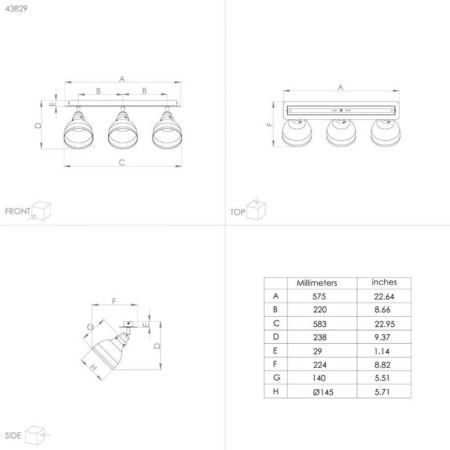 43829

A
B B
E
D
C

FRONT

A
F

TOP

F
G
E
D
H

SIDE

|   | Millimeters | inches |
|---|---|---|
| A | 575 | 22.64 |
| B | 220 | 8.66 |
| C | 583 | 22.95 |
| D | 238 | 9.37 |
| E | 29 | 1.14 |
| F | 224 | 8.82 |
| G | 140 | 5.51 |
| H | Ø145 | 5.71 |